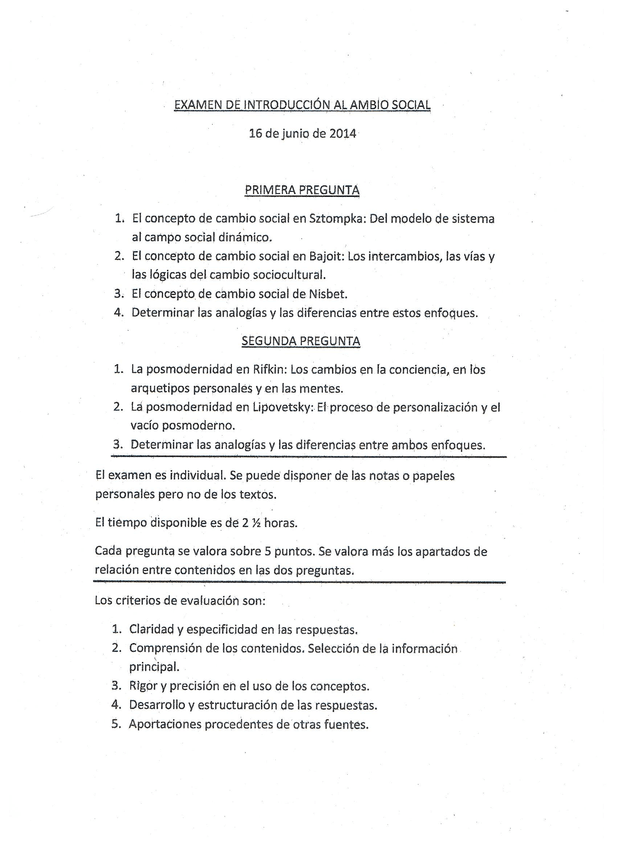 EXAMEN DE INTRODUCCIÓN AL AMBIO SOCIAL

16 de junio de 2014

PRIMERA PREGUNTA

1. El concepto de cambio social en Sztompka: Del modelo de sistema al campo social dinámico.
2. El concepto de cambio social en Bajoit: Los intercambios, las vías y las lógicas del cambio sociocultural.
3. El concepto de cambio social de Nisbet.
4. Determinar las analogías y las diferencias entre estos enfoques.

SEGUNDA PREGUNTA

1. La posmodernidad en Rifkin: Los cambios en la conciencia, en los arquetipos personales y en las mentes.
2. La posmodernidad en Lipovetsky: El proceso de personalización y el vacío posmoderno.
3. Determinar las analogías y las diferencias entre ambos enfoques.

El examen es individual. Se puede disponer de las notas o papeles personales pero no de los textos.

El tiempo disponible es de 2 ½ horas.

Cada pregunta se valora sobre 5 puntos. Se valora más los apartados de relación entre contenidos en las dos preguntas.

Los criterios de evaluación son:

1. Claridad y especificidad en las respuestas.
2. Comprensión de los contenidos. Selección de la información principal.
3. Rigor y precisión en el uso de los conceptos.
4. Desarrollo y estructuración de las respuestas.
5. Aportaciones procedentes de otras fuentes.